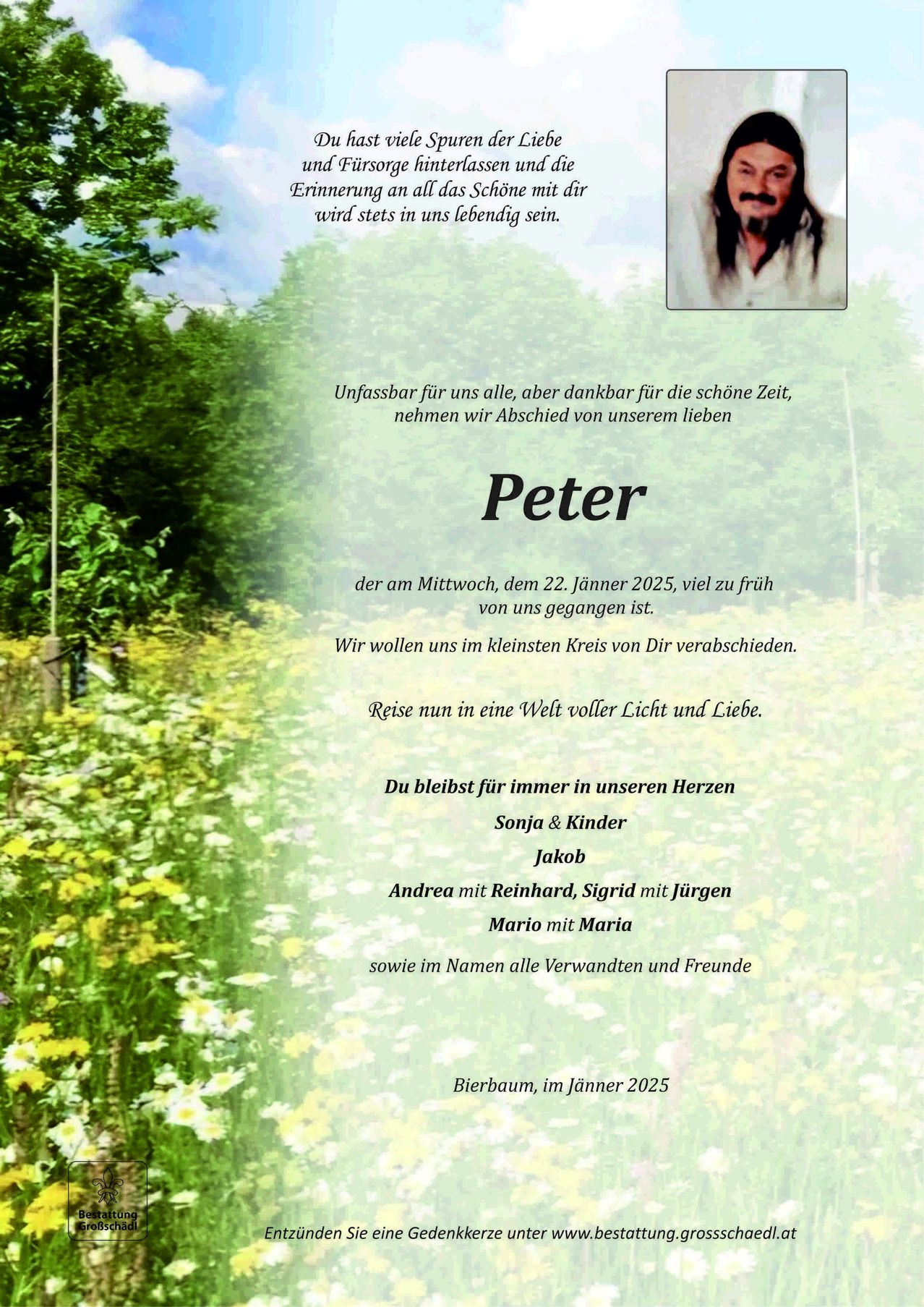 Du hast viele Spuren der Liebe
und Fürsorge hinterlassen und die
Erinnerung an all das Schöne mit dir
wird stets in uns lebendig sein.

Unfassbar für uns alle, aber dankbar für die schöne Zeit,
nehmen wir Abschied von unserem lieben

Peter

der am Mittwoch, dem 22. Jänner 2025, viel zu früh
von uns gegangen ist.

Wir wollen uns im kleinsten Kreis von Dir verabschieden.

Reise nun in eine Welt voller Licht und Liebe.

Du bleibst für immer in unseren Herzen
Sonja & Kinder
Jakob
Andrea mit Reinhard, Sigrid mit Jürgen
Mario mit Maria
sowie im Namen alle Verwandten und Freunde

Bierbaum, im Jänner 2025

Bestattung
Großschädl

Entzünden Sie eine Gedenkkerze unter www.bestattung.grossschaedl.at